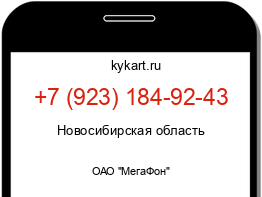 kykart.ru

+7 (923) 184-92-43

Новосибирская область

ОАО "МегаФон"